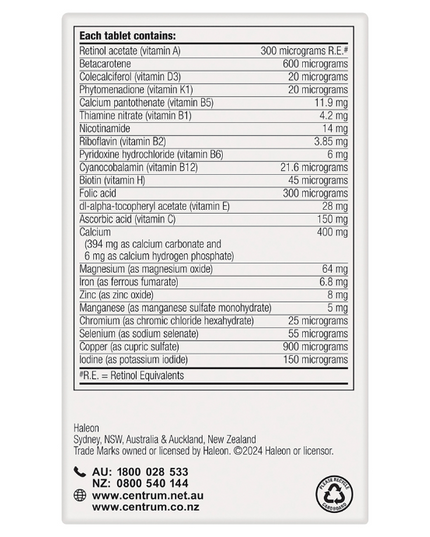 **Each tablet contains:**

| | |
|---|---|
| Retinol acetate (vitamin A) | 300 micrograms R.E.# |
| Betacarotene | 600 micrograms |
| Colecalciferol (vitamin D3) | 20 micrograms |
| Phytomenadione (vitamin K1) | 20 micrograms |
| Calcium pantothenate (vitamin B5) | 11.9 mg |
| Thiamine nitrate (vitamin B1) | 4.2 mg |
| Nicotinamide | 14 mg |
| Riboflavin (vitamin B2) | 3.85 mg |
| Pyridoxine hydrochloride (vitamin B6) | 6 mg |
| Cyanocobalamin (vitamin B12) | 21.6 micrograms |
| Biotin (vitamin H) | 45 micrograms |
| Folic acid | 300 micrograms |
| dl-alpha-tocopheryl acetate (vitamin E) | 28 mg |
| Ascorbic acid (vitamin C) | 150 mg |
| Calcium (394 mg as calcium carbonate and 6 mg as calcium hydrogen phosphate) | 400 mg |
| Magnesium (as magnesium oxide) | 64 mg |
| Iron (as ferrous fumarate) | 6.8 mg |
| Zinc (as zinc oxide) | 8 mg |
| Manganese (as manganese sulfate monohydrate) | 5 mg |
| Chromium (as chromic chloride hexahydrate) | 25 micrograms |
| Selenium (as sodium selenate) | 55 micrograms |
| Copper (as cupric sulfate) | 900 micrograms |
| Iodine (as potassium iodide) | 150 micrograms |

#R.E. = Retinol Equivalents

Haleon
Sydney, NSW, Australia & Auckland, New Zealand
Trade Marks owned or licensed by Haleon. ©2024 Haleon or licensor.

AU: 1800 028 533
NZ: 0800 540 144
www.centrum.net.au
www.centrum.co.nz

PLEASE RECYCLE CARDBOARD